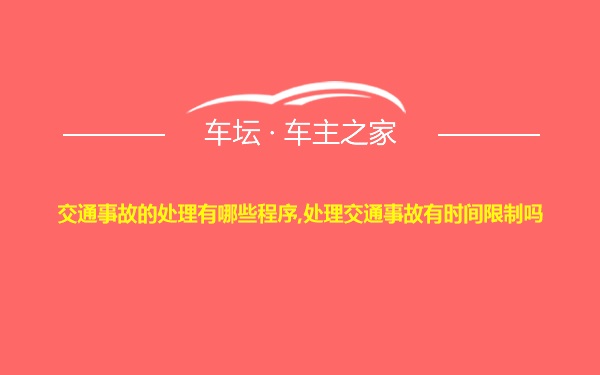 车坛 · 车主之家

交通事故的处理有哪些程序,处理交通事故有时间限制吗